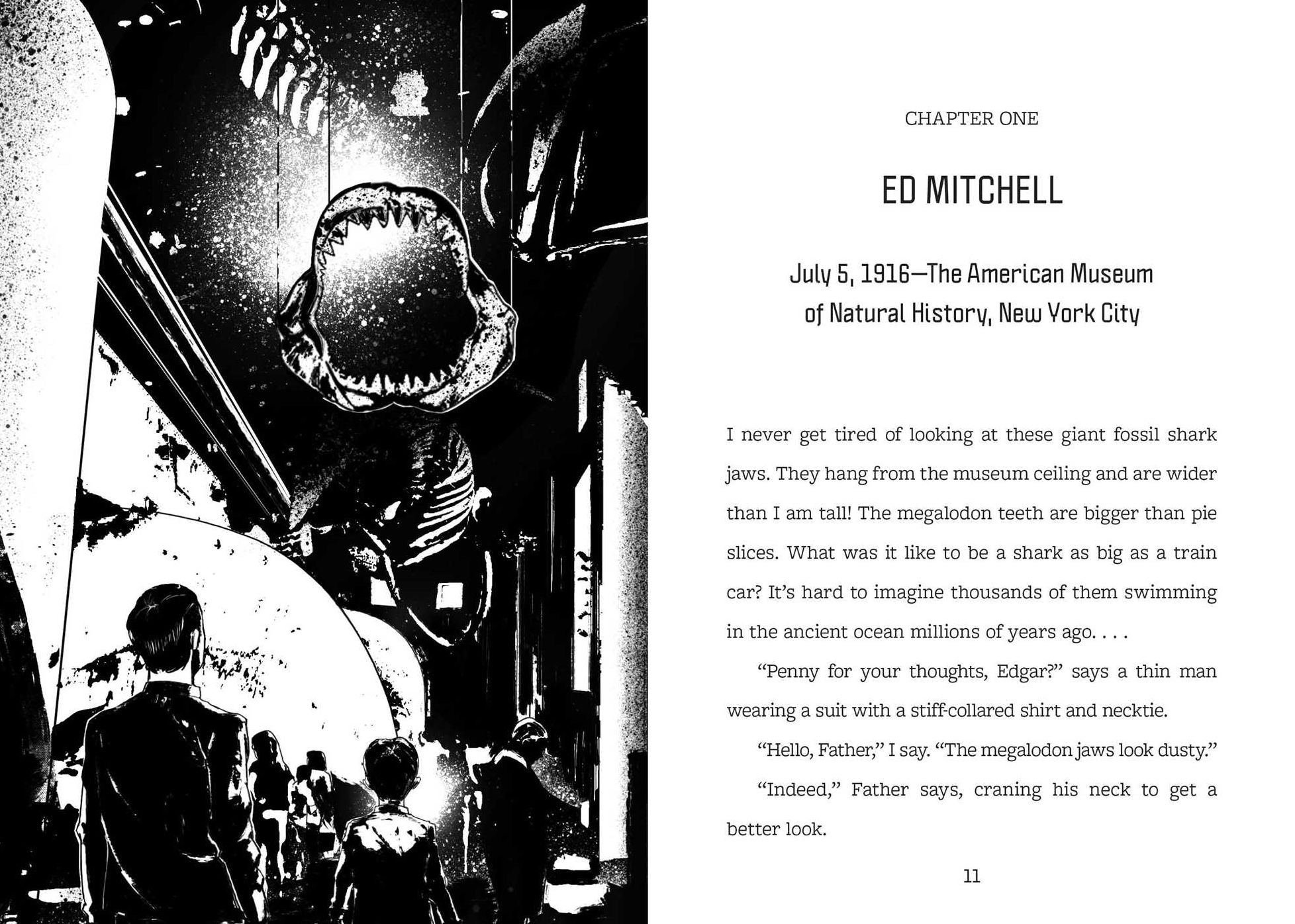 CHAPTER ONE

ED MITCHELL

July 5, 1916—The American Museum of Natural History, New York City

I never get tired of looking at these giant fossil shark jaws. They hang from the museum ceiling and are wider than I am tall! The megalodon teeth are bigger than pie slices. What was it like to be a shark as big as a train car? It's hard to imagine thousands of them swimming in the ancient ocean millions of years ago. . . .

"Penny for your thoughts, Edgar?" says a thin man wearing a suit with a stiff-collared shirt and necktie.

"Hello, Father," I say. "The megalodon jaws look dusty."

"Indeed," Father says, craning his neck to get a better look.

11